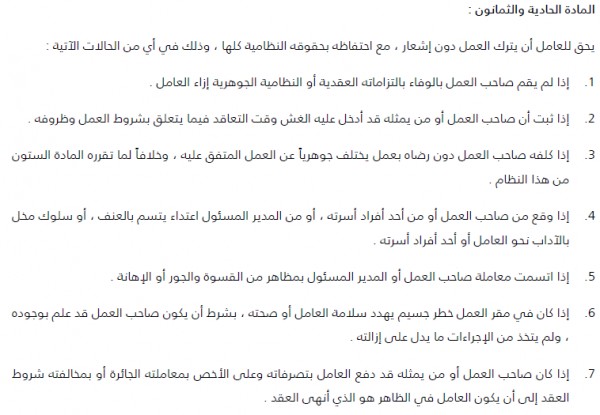 المادة الحادية والثمانون :

يحق للعامل أن يترك العمل دون إشعار ، مع احتفاظه بحقوقه النظامية كلها ، وذلك في أي من الحالات الآتية :

1. إذا لم يقم صاحب العمل بالوفاء بالتزاماته العقدية أو النظامية الجوهرية إزاء العامل .

2. إذا ثبت أن صاحب العمل أو من يمثله قد أدخل عليه الغش وقت التعاقد فيما يتعلق بشروط العمل وظروفه .

3. إذا كلفه صاحب العمل دون رضاه بعمل يختلف جوهرياً عن العمل المتفق عليه ، وخلافاً لما تقرره المادة الستون من هذا النظام .

4. إذا وقع من صاحب العمل أو من أحد أفراد أسرته ، أو من المدير المسئول اعتداء يتسم بالعنف ، أو سلوك مخل بالآداب نحو العامل أو أحد أفراد أسرته .

5. إذا اتسمت معاملة صاحب العمل أو المدير المسئول بمظاهر من القسوة والجور أو الإهانة .

6. إذا كان في مقر العمل خطر جسيم يهدد سلامة العامل أو صحته ، بشرط أن يكون صاحب العمل قد علم بوجوده ، ولم يتخذ من الإجراءات ما يدل على إزالته .

7. إذا كان صاحب العمل أو من يمثله قد دفع العامل بتصرفاته وعلى الأخص بمعاملته الجائرة أو بمخالفته شروط العقد إلى أن يكون العامل في الظاهر هو الذي أنهى العقد .